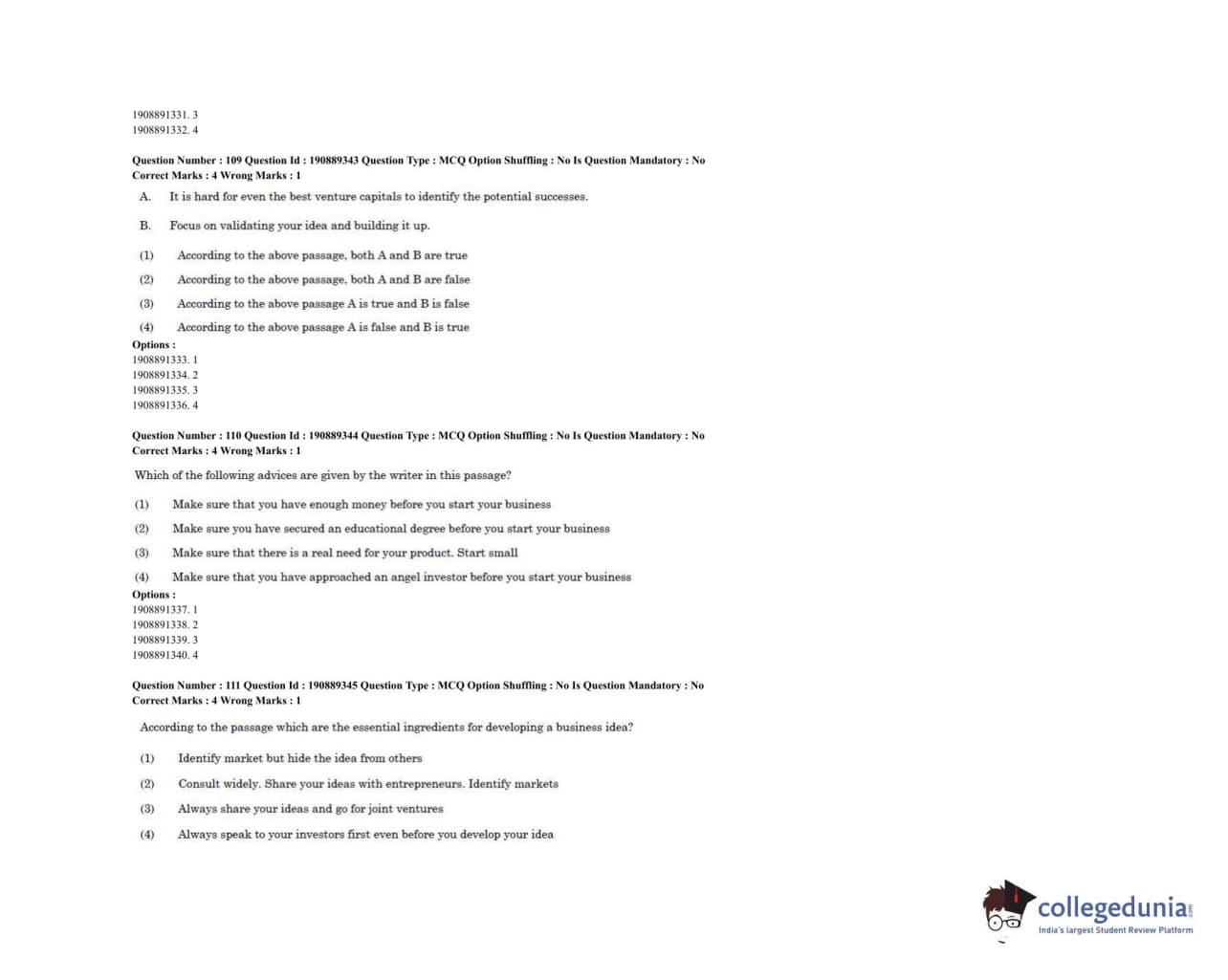 1908891331. 3
1908891332. 4

Question Number : 109 Question Id : 190889343 Question Type : MCQ Option Shuffling : No Is Question Mandatory : No
Correct Marks : 4 Wrong Marks : 1

A. It is hard for even the best venture capitals to identify the potential successes.

B. Focus on validating your idea and building it up.

(1) According to the above passage, both A and B are true
(2) According to the above passage, both A and B are false
(3) According to the above passage A is true and B is false
(4) According to the above passage A is false and B is true

Options :
1908891333. 1
1908891334. 2
1908891335. 3
1908891336. 4

Question Number : 110 Question Id : 190889344 Question Type : MCQ Option Shuffling : No Is Question Mandatory : No
Correct Marks : 4 Wrong Marks : 1

Which of the following advices are given by the writer in this passage?

(1) Make sure that you have enough money before you start your business
(2) Make sure you have secured an educational degree before you start your business
(3) Make sure that there is a real need for your product. Start small
(4) Make sure that you have approached an angel investor before you start your business

Options :
1908891337. 1
1908891338. 2
1908891339. 3
1908891340. 4

Question Number : 111 Question Id : 190889345 Question Type : MCQ Option Shuffling : No Is Question Mandatory : No
Correct Marks : 4 Wrong Marks : 1

According to the passage which are the essential ingredients for developing a business idea?

(1) Identify market but hide the idea from others
(2) Consult widely. Share your ideas with entrepreneurs. Identify markets
(3) Always share your ideas and go for joint ventures
(4) Always speak to your investors first even before you develop your idea

collegedunia.com
India's largest Student Review Platform